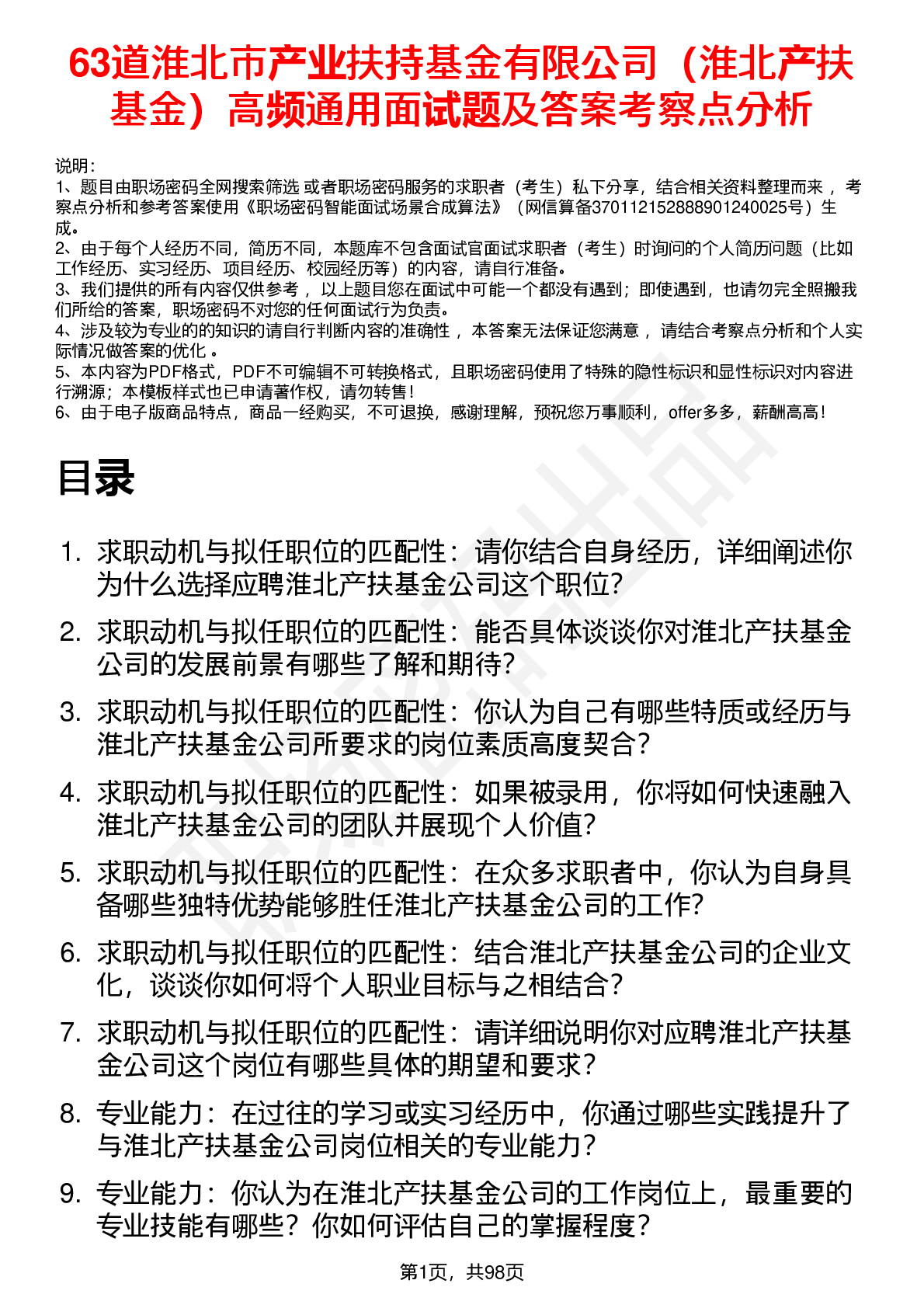 63道淮北市产业扶持基金有限公司（淮北产扶基金）高频通用面试题及答案考察点分析

说明：
1、题目由职场密码全网搜索筛选 或者职场密码服务的求职者（考生）私下分享，结合相关资料整理而来 ，考察点分析和参考答案使用《职场密码智能面试场景合成算法》（网信算备370112152888901240025号）生成。
2、由于每个人经历不同，简历不同，本题库不包含面试官面试求职者（考生）时询问的个人简历问题（比如工作经历、实习经历、项目经历、校园经历等）的内容，请自行准备。
3、我们提供的所有内容仅供参考 ，以上题目您在面试中可能一个都没有遇到；即使遇到，也请勿完全照搬我们所给的答案，职场密码不对您的任何面试行为负责。
4、涉及较为专业的的知识的请自行判断内容的准确性 ，本答案无法保证您满意 ，请结合考察点分析和个人实际情况做答案的优化 。
5、本内容为PDF格式，PDF不可编辑不可转换格式，且职场密码使用了特殊的隐性标识和显性标识对内容进行溯源；本模板样式也已申请著作权，请勿转售！
6、由于电子版商品特点，商品一经购买，不可退换，感谢理解，预祝您万事顺利，offer多多，薪酬高高！

目录

1. 求职动机与拟任职位的匹配性：请你结合自身经历，详细阐述你为什么选择应聘淮北产扶基金公司这个职位?
2. 求职动机与拟任职位的匹配性：能否具体谈谈你对淮北产扶基金公司的发展前景有哪些了解和期待?
3. 求职动机与拟任职位的匹配性：你认为自己有哪些特质或经历与淮北产扶基金公司所要求的岗位素质高度契合?
4. 求职动机与拟任职位的匹配性：如果被录用，你将如何快速融入淮北产扶基金公司的团队并展现个人价值?
5. 求职动机与拟任职位的匹配性：在众多求职者中，你认为自身具备哪些独特优势能够胜任淮北产扶基金公司的工作?
6. 求职动机与拟任职位的匹配性：结合淮北产扶基金公司的企业文化，谈谈你如何将个人职业目标与之相结合?
7. 求职动机与拟任职位的匹配性：请详细说明你对应聘淮北产扶基金公司这个岗位有哪些具体的期望和要求?
8. 专业能力：在过往的学习或实习经历中，你通过哪些实践提升了与淮北产扶基金公司岗位相关的专业能力?
9. 专业能力：你认为在淮北产扶基金公司的工作岗位上，最重要的专业技能有哪些？你如何评估自己的掌握程度?

第1页，共98页